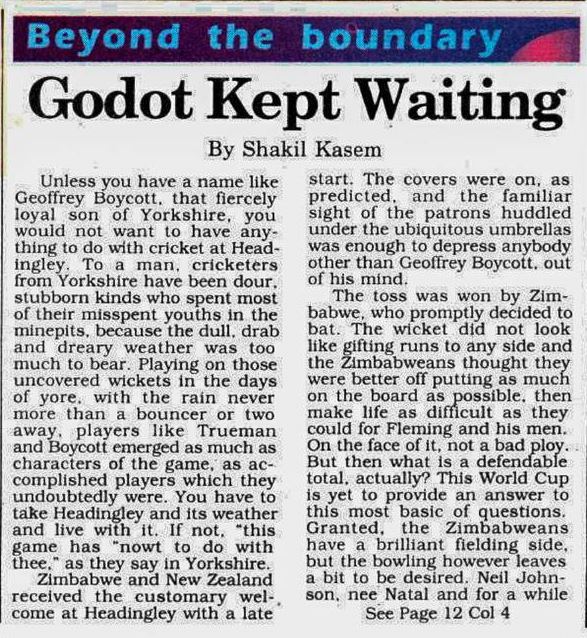 Beyond the boundary

Godot Kept Waiting

By Shakil Kasem

Unless you have a name like Geoffrey Boycott, that fiercely loyal son of Yorkshire, you would not want to have anything to do with cricket at Headingley. To a man, cricketers from Yorkshire have been dour, stubborn kinds who spent most of their misspent youths in the minepits, because the dull, drab and dreary weather was too much to bear. Playing on those uncovered wickets in the days of yore, with the rain never more than a bouncer or two away, players like Trueman and Boycott emerged as much as characters of the game, as accomplished players which they undoubtedly were. You have to take Headingley and its weather and live with it. If not, "this game has "nowt to do with thee," as they say in Yorkshire.

Zimbabwe and New Zealand received the customary welcome at Headingley with a late start. The covers were on, as predicted, and the familiar sight of the patrons huddled under the ubiquitous umbrellas was enough to depress anybody other than Geoffrey Boycott, out of his mind.

The toss was won by Zimbabwe, who promptly decided to bat. The wicket did not look like gifting runs to any side and the Zimbabweans thought they were better off putting as much on the board as possible, then make life as difficult as they could for Fleming and his men. On the face of it, not a bad ploy. But then what is a defendable total, actually? This World Cup is yet to provide an answer to this most basic of questions. Granted, the Zimbabweans have a brilliant fielding side, but the bowling however leaves a bit to be desired. Neil Johnson, nee Natal and for a while

See Page 12 Col 4